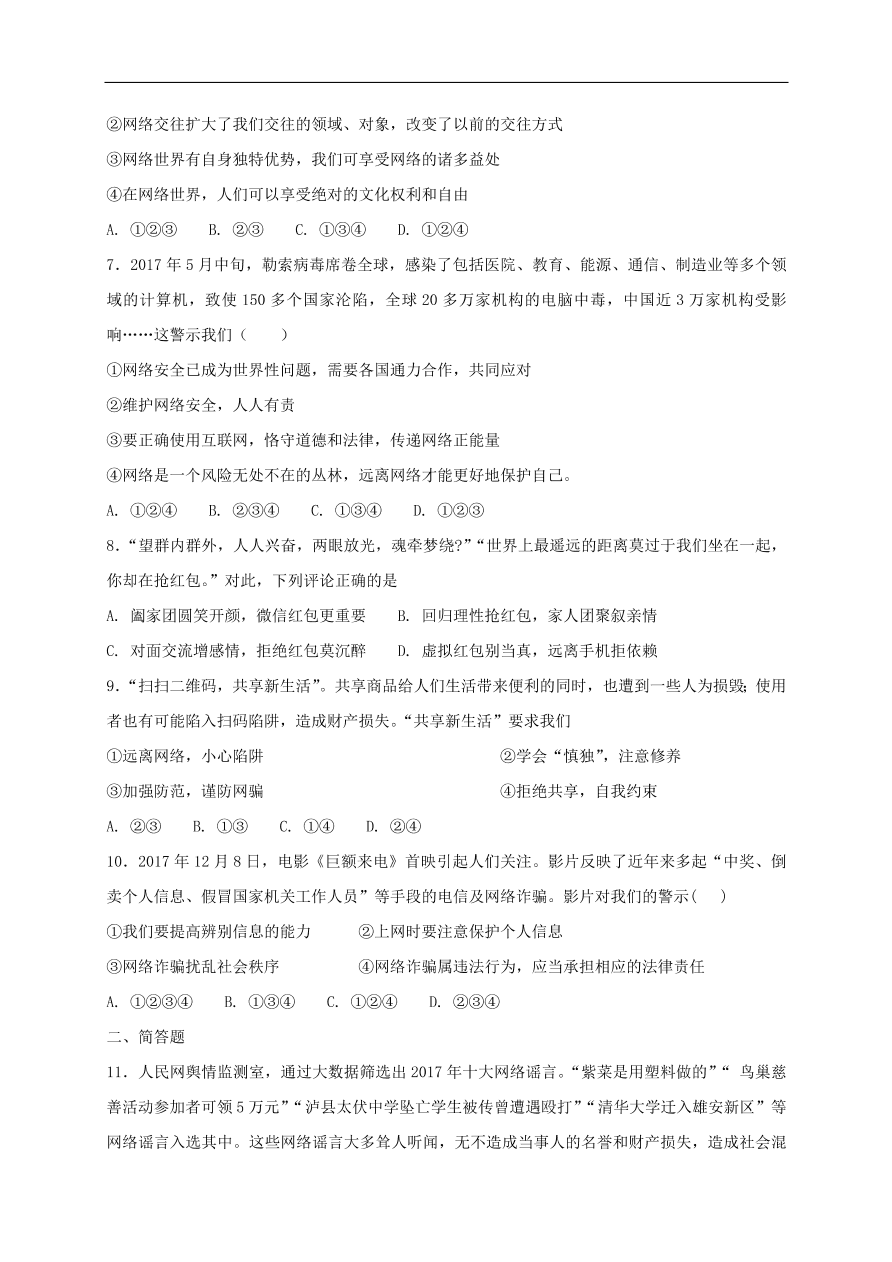 ②网络交往扩大了我们交往的领域、对象，改变了以前的交往方式

③网络世界有自身独特优势，我们可享受网络的诸多益处

④在网络世界，人们可以享受绝对的文化权利和自由

A. ①②③　B. ②③　C. ①③④　D. ①②④

7．2017 年 5 月中旬，勒索病毒席卷全球，感染了包括医院、教育、能源、通信、制造业等多个领域的计算机，致使 150 多个国家沦陷，全球 20 多万家机构的电脑中毒，中国近 3 万家机构受影响……这警示我们（　　）

①网络安全已成为世界性问题，需要各国通力合作，共同应对

②维护网络安全，人人有责

③要正确使用互联网，恪守道德和法律，传递网络正能量

④网络是一个风险无处不在的丛林，远离网络才能更好地保护自己。

A. ①②④　B. ②③④　C. ①③④　D. ①②③

8．“望群内群外，人人兴奋，两眼放光，魂牵梦绕?”“世界上最遥远的距离莫过于我们坐在一起，你却在抢红包。”对此，下列评论正确的是

A. 阖家团圆笑开颜，微信红包更重要　B. 回归理性抢红包，家人团聚叙亲情

C. 对面交流增感情，拒绝红包莫沉醉　D. 虚拟红包别当真，远离手机拒依赖

9．“扫扫二维码，共享新生活”。共享商品给人们生活带来便利的同时，也遭到一些人为损毁；使用者也有可能陷入扫码陷阱，造成财产损失。“共享新生活”要求我们

①远离网络，小心陷阱

②学会“慎独”，注意修养

③加强防范，谨防网骗

④拒绝共享，自我约束

A. ②③　B. ①③　C. ①④　D. ②④

10．2017 年 12 月 8 日，电影《巨额来电》首映引起人们关注。影片反映了近年来多起“中奖、倒卖个人信息、假冒国家机关工作人员”等手段的电信及网络诈骗。影片对我们的警示(　　)

①我们要提高辨别信息的能力

②上网时要注意保护个人信息

③网络诈骗扰乱社会秩序

④网络诈骗属违法行为，应当承担相应的法律责任

A. ①②③④　B. ①③④　C. ①②④　D. ②③④

二、简答题

11．人民网舆情监测室，通过大数据筛选出 2017 年十大网络谣言。“紫菜是用塑料做的”“ 鸟巢慈善活动参加者可领 5 万元”“泸县太伏中学坠亡学生被传曾遭遇殴打”“清华大学迁入雄安新区”等网络谣言入选其中。这些网络谣言大多耸人听闻，无不造成当事人的名誉和财产损失，造成社会混